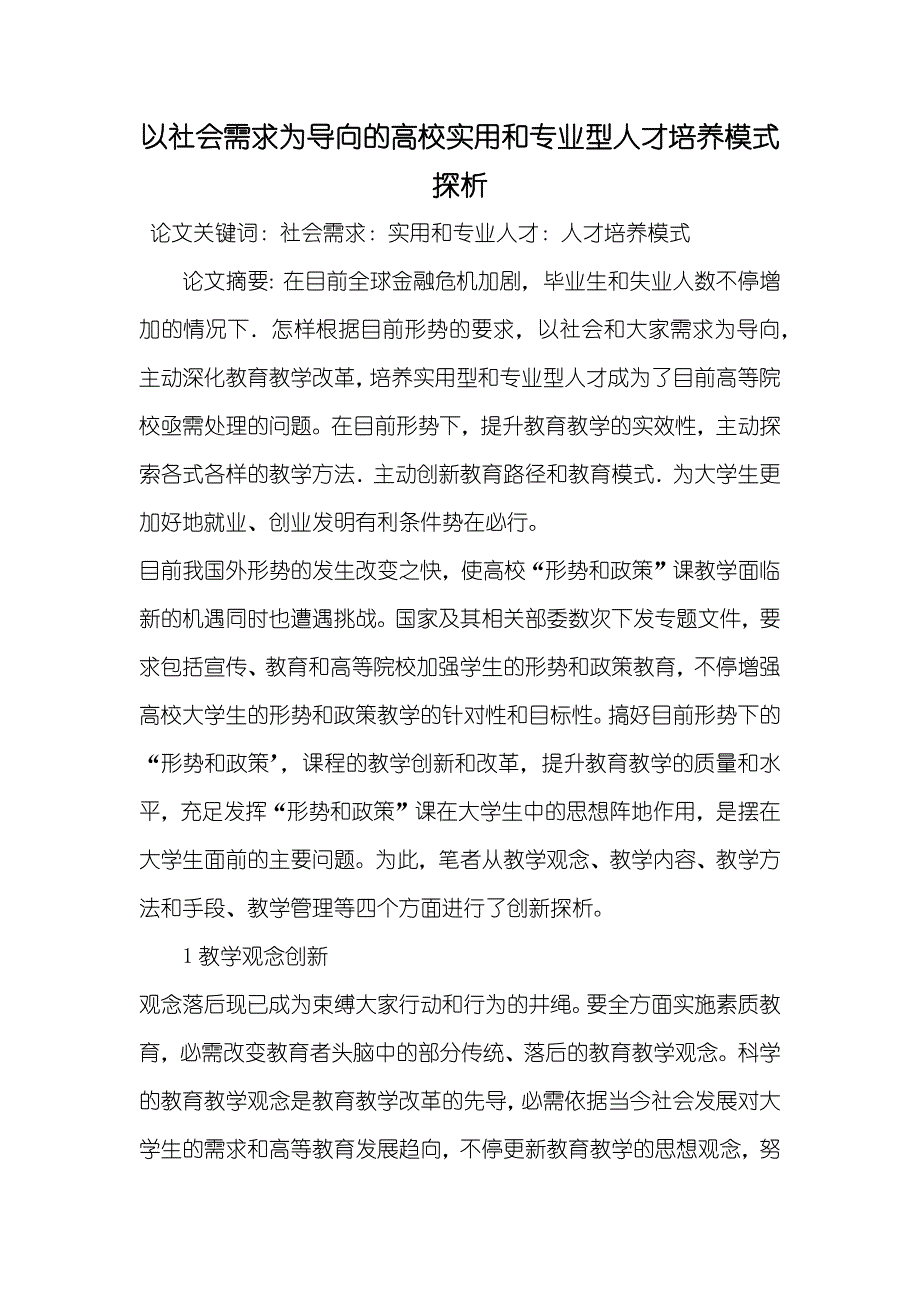 以社会需求为导向的高校实用和专业型人才培养模式探析

论文关键词：社会需求：实用和专业人才：人才培养模式

论文摘要：在目前全球金融危机加剧，毕业生和失业人数不停增加的情况下．怎样根据目前形势的要求，以社会和大家需求为导向，主动深化教育教学改革，培养实用型和专业型人才成为了目前高等院校亟需处理的问题。在目前形势下，提升教育教学的实效性，主动探索各式各样的教学方法．主动创新教育路径和教育模式．为大学生更加好地就业、创业发明有利条件势在必行。

目前我国外形势的发生改变之快，使高校“形势和政策”课教学面临新的机遇同时也遭遇挑战。国家及其相关部委数次下发专题文件，要求包括宣传、教育和高等院校加强学生的形势和政策教育，不停增强高校大学生的形势和政策教学的针对性和目标性。搞好目前形势下的“形势和政策’，课程的教学创新和改革，提升教育教学的质量和水平，充足发挥“形势和政策”课在大学生中的思想阵地作用，是摆在大学生面前的主要问题。为此，笔者从教学观念、教学内容、教学方法和手段、教学管理等四个方面进行了创新探析。

1 教学观念创新

观念落后现已成为束缚大家行动和行为的井绳。要全方面实施素质教育，必需改变教育者头脑中的部分传统、落后的教育教学观念。科学的教育教学观念是教育教学改革的先导，必需依据当今社会发展对大学生的需求和高等教育发展趋向，不停更新教育教学的思想观念，努